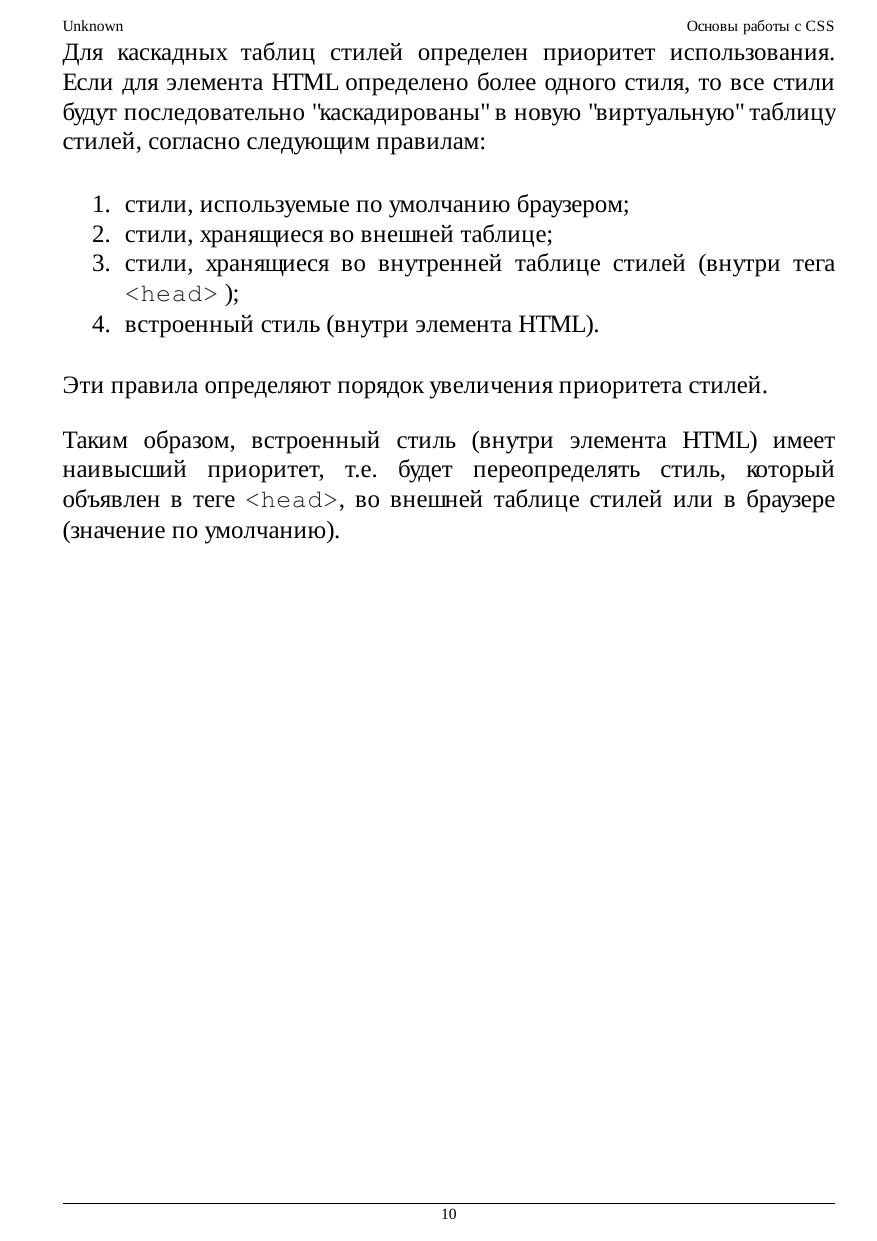 Unknown Основы работы с CSS

Для каскадных таблиц стилей определен приоритет использования. Если для элемента HTML определено более одного стиля, то все стили будут последовательно "каскадированы" в новую "виртуальную" таблицу стилей, согласно следующим правилам:

1. стили, используемые по умолчанию браузером;
2. стили, хранящиеся во внешней таблице;
3. стили, хранящиеся во внутренней таблице стилей (внутри тега <head> );
4. встроенный стиль (внутри элемента HTML).

Эти правила определяют порядок увеличения приоритета стилей.

Таким образом, встроенный стиль (внутри элемента HTML) имеет наивысший приоритет, т.е. будет переопределять стиль, который объявлен в теге <head>, во внешней таблице стилей или в браузере (значение по умолчанию).

10